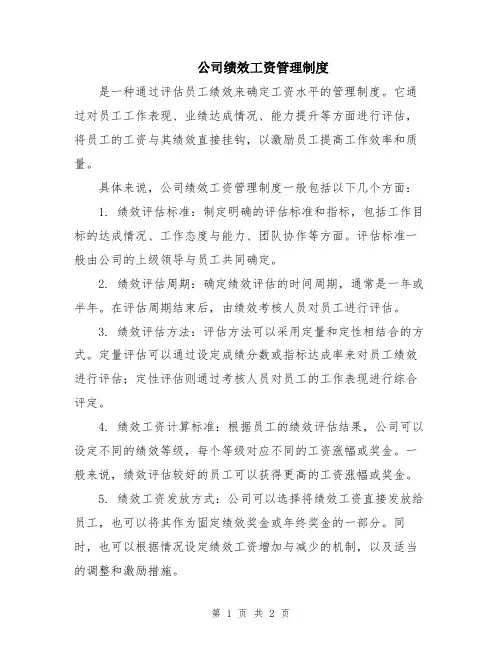 公司绩效工资管理制度

是一种通过评估员工绩效来确定工资水平的管理制度。它通过对员工工作表现、业绩达成情况、能力提升等方面进行评估，将员工的工资与其绩效直接挂钩，以激励员工提高工作效率和质量。

具体来说，公司绩效工资管理制度一般包括以下几个方面：

1. 绩效评估标准：制定明确的评估标准和指标，包括工作目标的达成情况、工作态度与能力、团队协作等方面。评估标准一般由公司的上级领导与员工共同确定。

2. 绩效评估周期：确定绩效评估的时间周期，通常是一年或半年。在评估周期结束后，由绩效考核人员对员工进行评估。

3. 绩效评估方法：评估方法可以采用定量和定性相结合的方式。定量评估可以通过设定成绩分数或指标达成率来对员工绩效进行评估；定性评估则通过考核人员对员工的工作表现进行综合评定。

4. 绩效工资计算标准：根据员工的绩效评估结果，公司可以设定不同的绩效等级，每个等级对应不同的工资涨幅或奖金。一般来说，绩效评估较好的员工可以获得更高的工资涨幅或奖金。

5. 绩效工资发放方式：公司可以选择将绩效工资直接发放给员工，也可以将其作为固定绩效奖金或年终奖金的一部分。同时，也可以根据情况设定绩效工资增加与减少的机制，以及适当的调整和激励措施。

第 1 页 共 2 页